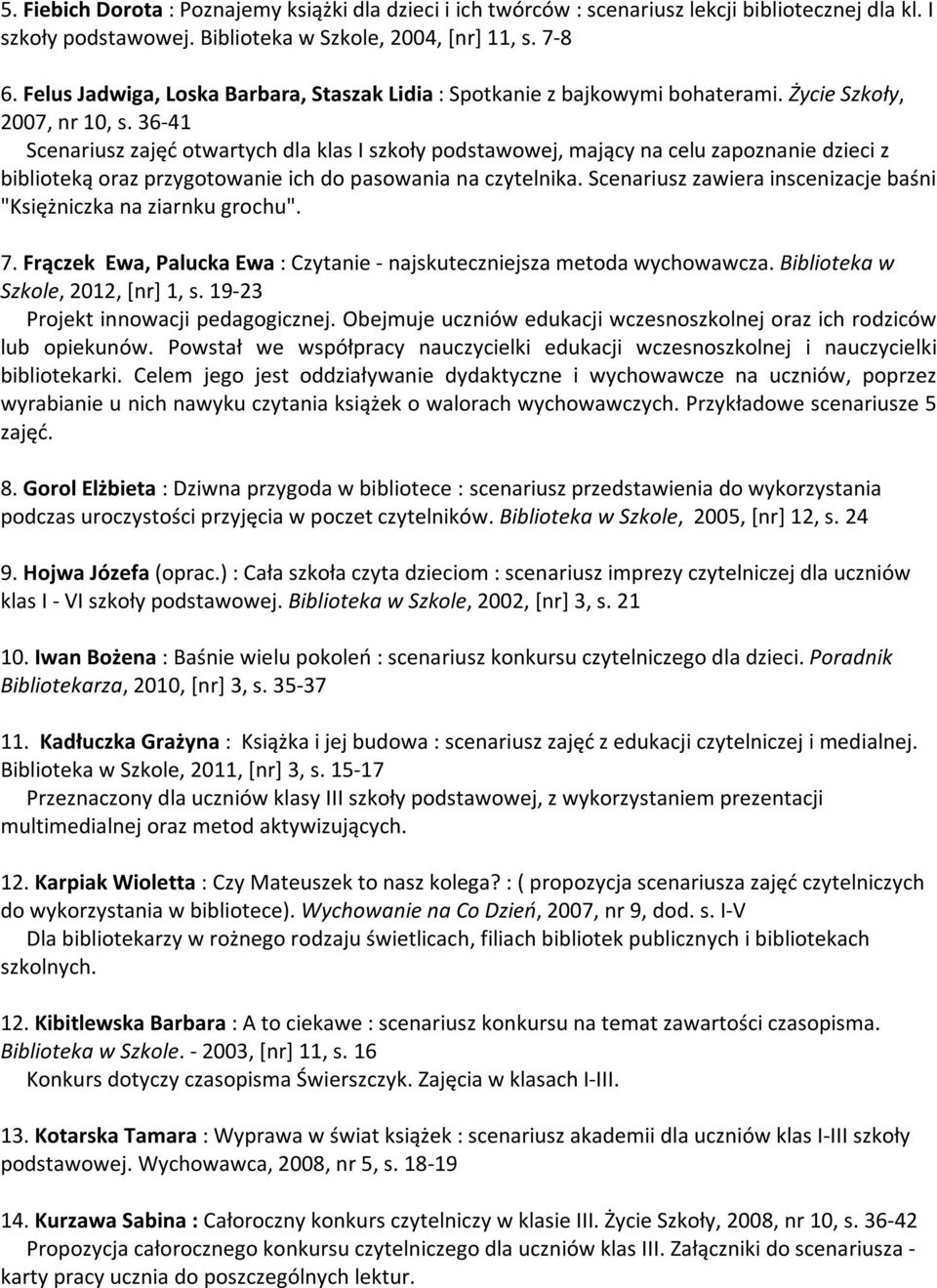 5. Fiebich Dorota : Poznajemy książki dla dzieci i ich twórców : scenariusz lekcji bibliotecznej dla kl. I szkoły podstawowej. Biblioteka w Szkole, 2004, [nr] 11, s. 7-8

6. Felus Jadwiga, Loska Barbara, Staszak Lidia : Spotkanie z bajkowymi bohaterami. Życie Szkoły, 2007, nr 10, s. 36-41
Scenariusz zajęć otwartych dla klas I szkoły podstawowej, mający na celu zapoznanie dzieci z biblioteką oraz przygotowanie ich do pasowania na czytelnika. Scenariusz zawiera inscenizacje baśni "Księżniczka na ziarnku grochu".

7. Frączek Ewa, Palucka Ewa : Czytanie - najskuteczniejsza metoda wychowawcza. Biblioteka w Szkole, 2012, [nr] 1, s. 19-23
Projekt innowacji pedagogicznej. Obejmuje uczniów edukacji wczesnoszkolnej oraz ich rodziców lub opiekunów. Powstał we współpracy nauczycielki edukacji wczesnoszkolnej i nauczycielki bibliotekarki. Celem jego jest oddziaływanie dydaktyczne i wychowawcze na uczniów, poprzez wyrabianie u nich nawyku czytania książek o walorach wychowawczych. Przykładowe scenariusze 5 zajęć.

8. Gorol Elżbieta : Dziwna przygoda w bibliotece : scenariusz przedstawienia do wykorzystania podczas uroczystości przyjęcia w poczet czytelników. Biblioteka w Szkole, 2005, [nr] 12, s. 24

9. Hojwa Józefa (oprac.) : Cała szkoła czyta dzieciom : scenariusz imprezy czytelniczej dla uczniów klas I - VI szkoły podstawowej. Biblioteka w Szkole, 2002, [nr] 3, s. 21

10. Iwan Bożena : Baśnie wielu pokoleń : scenariusz konkursu czytelniczego dla dzieci. Poradnik Bibliotekarza, 2010, [nr] 3, s. 35-37

11. Kadłuczka Grażyna : Książka i jej budowa : scenariusz zajęć z edukacji czytelniczej i medialnej. Biblioteka w Szkole, 2011, [nr] 3, s. 15-17
Przeznaczony dla uczniów klasy III szkoły podstawowej, z wykorzystaniem prezentacji multimedialnej oraz metod aktywizujących.

12. Karpiak Wioletta : Czy Mateuszek to nasz kolega? : ( propozycja scenariusza zajęć czytelniczych do wykorzystania w bibliotece). Wychowanie na Co Dzień, 2007, nr 9, dod. s. I-V
Dla bibliotekarzy w rożnego rodzaju świetlicach, filiach bibliotek publicznych i bibliotekach szkolnych.

12. Kibitlewska Barbara : A to ciekawe : scenariusz konkursu na temat zawartości czasopisma. Biblioteka w Szkole. - 2003, [nr] 11, s. 16
Konkurs dotyczy czasopisma Świerszczyk. Zajęcia w klasach I-III.

13. Kotarska Tamara : Wyprawa w świat książek : scenariusz akademii dla uczniów klas I-III szkoły podstawowej. Wychowawca, 2008, nr 5, s. 18-19

14. Kurzawa Sabina : Całoroczny konkurs czytelniczy w klasie III. Życie Szkoły, 2008, nr 10, s. 36-42
Propozycja całorocznego konkursu czytelniczego dla uczniów klas III. Załączniki do scenariusza - karty pracy ucznia do poszczególnych lektur.